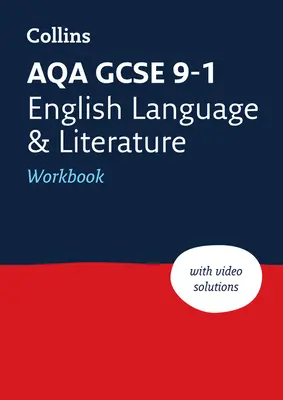 Collins

AQA GCSE 9-1
English Language
& Literature

Workbook

with video solutions